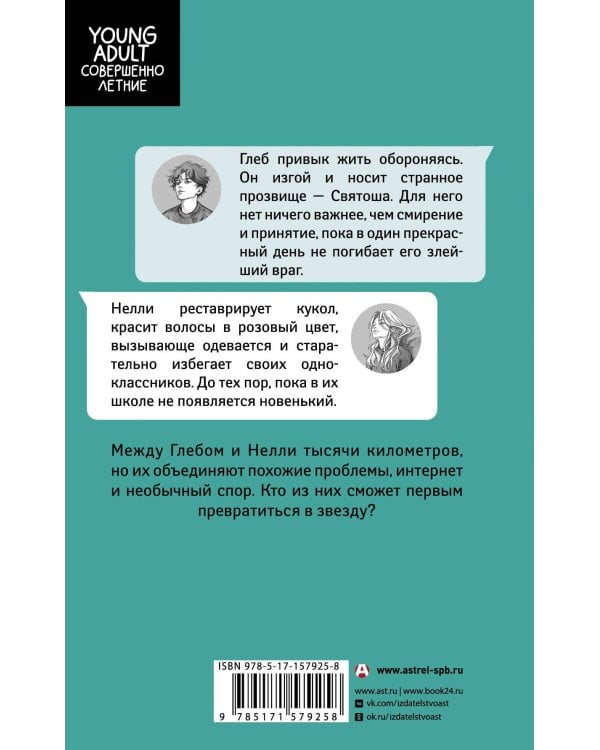 YOUNG ADULT
СОВЕРШЕННО ЛЕТНИЕ

Глеб привык жить обороняясь. Он изгой и носит странное прозвище — Святоша. Для него нет ничего важнее, чем смирение и принятие, пока в один прекрасный день не погибает его злейший враг.

Нелли реставрирует кукол, красит волосы в розовый цвет, вызывающе одевается и старательно избегает своих одноклассников. До тех пор, пока в их школе не появляется новенький.

Между Глебом и Нелли тысячи километров, но их объединяют похожие проблемы, интернет и необычный спор. Кто из них сможет первым превратиться в звезду?

ISBN 978-5-17-157925-8

9 785171 579258

www.astrel-spb.ru
www.ast.ru | www.book24.ru
vk.com/izdatelstvoast
ok.ru/izdatelstvoast